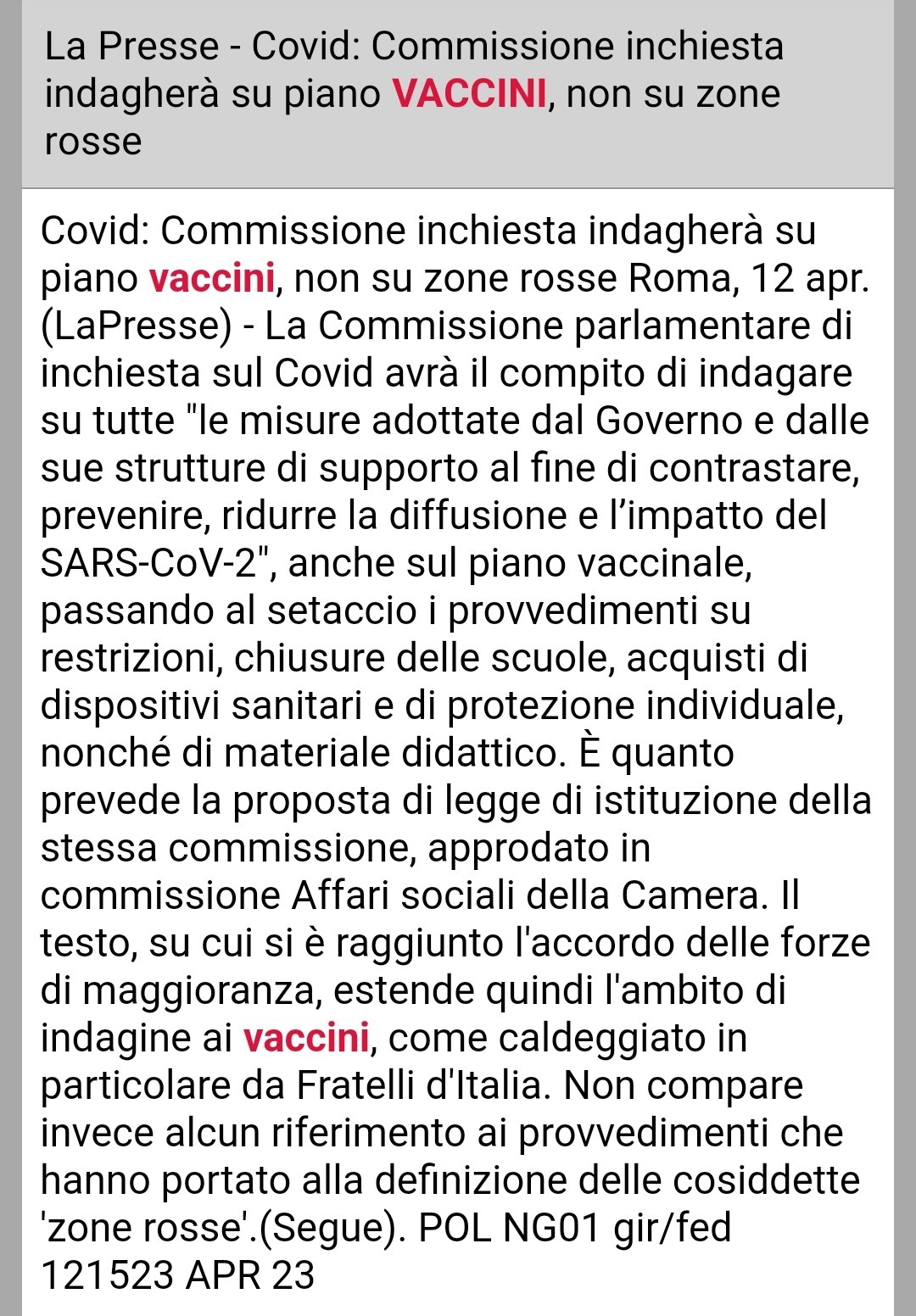 La Presse - Covid: Commissione inchiesta indagherà su piano VACCINI, non su zone rosse

Covid: Commissione inchiesta indagherà su piano vaccini, non su zone rosse Roma, 12 apr. (LaPresse) - La Commissione parlamentare di inchiesta sul Covid avrà il compito di indagare su tutte "le misure adottate dal Governo e dalle sue strutture di supporto al fine di contrastare, prevenire, ridurre la diffusione e l'impatto del SARS-CoV-2", anche sul piano vaccinale, passando al setaccio i provvedimenti su restrizioni, chiusure delle scuole, acquisti di dispositivi sanitari e di protezione individuale, nonché di materiale didattico. È quanto prevede la proposta di legge di istituzione della stessa commissione, approdato in commissione Affari sociali della Camera. Il testo, su cui si è raggiunto l'accordo delle forze di maggioranza, estende quindi l'ambito di indagine ai vaccini, come caldeggiato in particolare da Fratelli d'Italia. Non compare invece alcun riferimento ai provvedimenti che hanno portato alla definizione delle cosiddette 'zone rosse'.(Segue). POL NG01 gir/fed 121523 APR 23